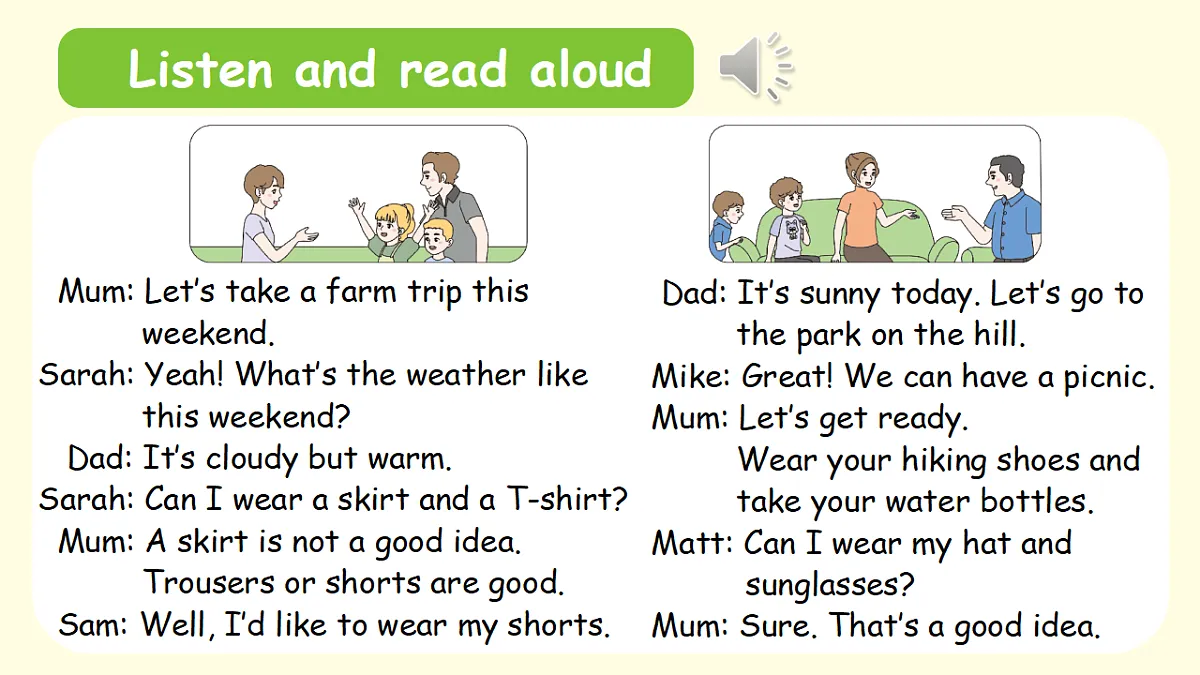 Listen and read aloud

Mum: Let's take a farm trip this weekend.
Sarah: Yeah! What's the weather like this weekend?
Dad: It's cloudy but warm.
Sarah: Can I wear a skirt and a T-shirt?
Mum: A skirt is not a good idea. Trousers or shorts are good.
Sam: Well, I'd like to wear my shorts.

Dad: It's sunny today. Let's go to the park on the hill.
Mike: Great! We can have a picnic.
Mum: Let's get ready. Wear your hiking shoes and take your water bottles.
Matt: Can I wear my hat and sunglasses?
Mum: Sure. That's a good idea.